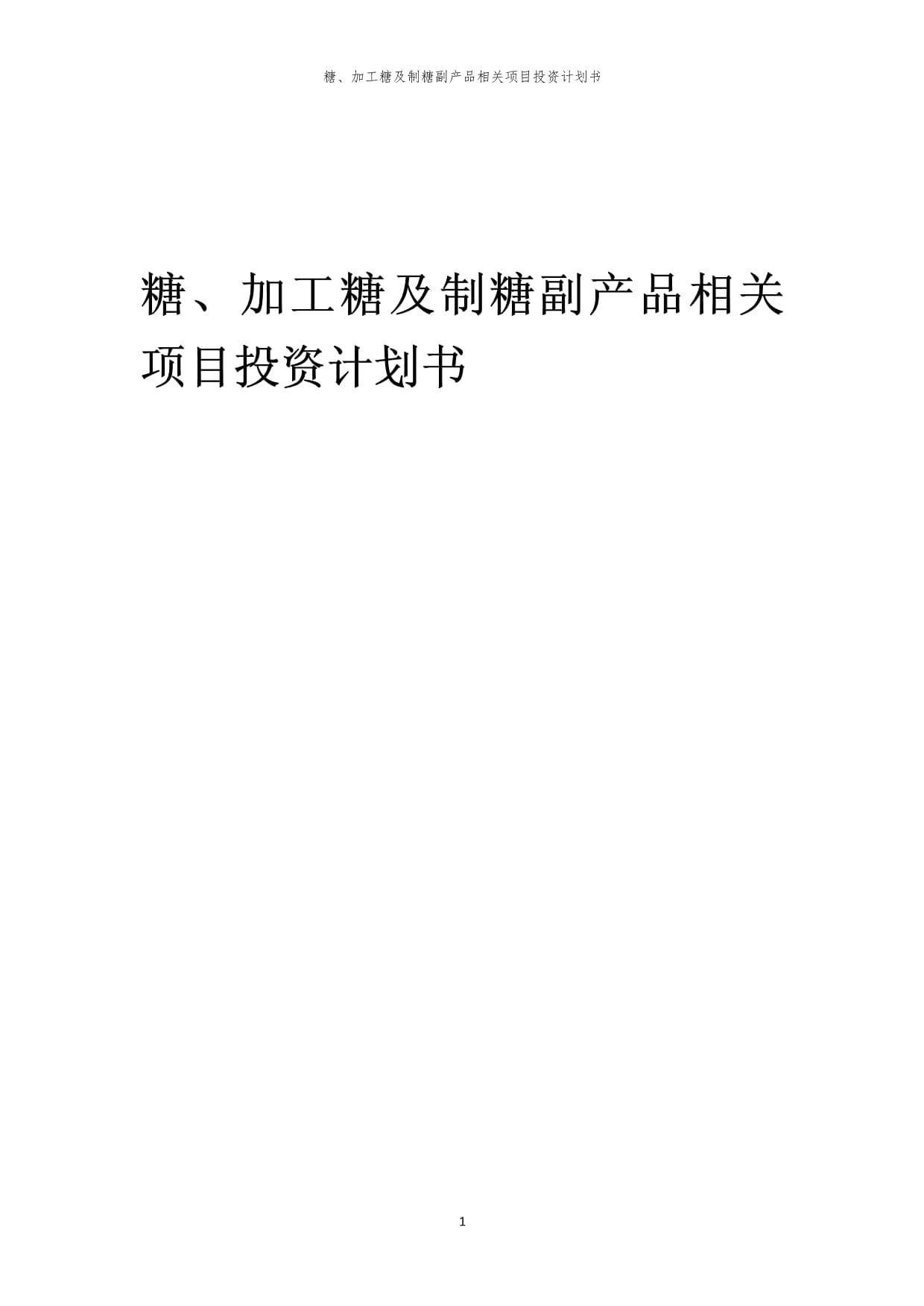 糖、加工糖及制糖副产品相关项目投资计划书

糖、加工糖及制糖副产品相关项目投资计划书

1